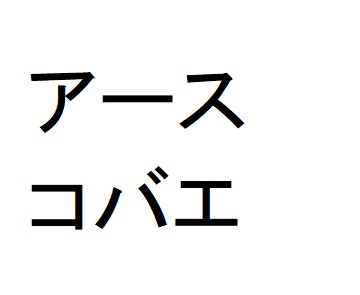 アース
コバエ